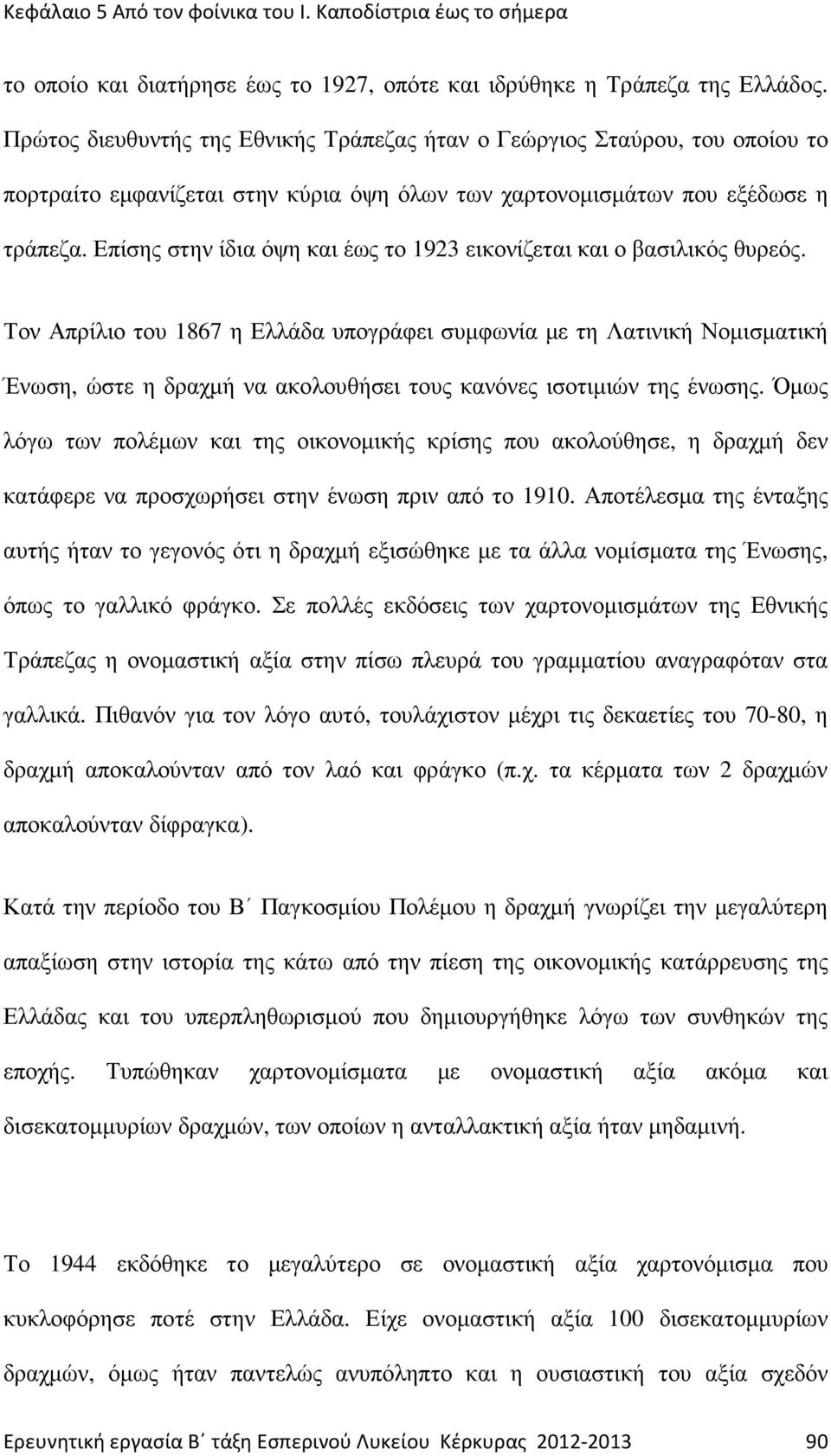 Κεφάλαιο 5 Από τον φοίνικα του Ι. Καποδίστρια έως το σήμερα

το οποίο και διατήρησε έως το 1927, οπότε και ιδρύθηκε η Τράπεζα της Ελλάδος. Πρώτος διευθυντής της Εθνικής Τράπεζας ήταν ο Γεώργιος Σταύρου, του οποίου το πορτραίτο εμφανίζεται στην κύρια όψη όλων των χαρτονομισμάτων που εξέδωσε η τράπεζα. Επίσης στην ίδια όψη και έως το 1923 εικονίζεται και ο βασιλικός θυρεός.

Τον Απρίλιο του 1867 η Ελλάδα υπογράφει συμφωνία με τη Λατινική Νομισματική Ένωση, ώστε η δραχμή να ακολουθήσει τους κανόνες ισοτιμιών της ένωσης. Όμως λόγω των πολέμων και της οικονομικής κρίσης που ακολούθησε, η δραχμή δεν κατάφερε να προσχωρήσει στην ένωση πριν από το 1910. Αποτέλεσμα της ένταξης αυτής ήταν το γεγονός ότι η δραχμή εξισώθηκε με τα άλλα νομίσματα της Ένωσης, όπως το γαλλικό φράγκο. Σε πολλές εκδόσεις των χαρτονομισμάτων της Εθνικής Τράπεζας η ονομαστική αξία στην πίσω πλευρά του γραμματίου αναγραφόταν στα γαλλικά. Πιθανόν για τον λόγο αυτό, τουλάχιστον μέχρι τις δεκαετίες του 70-80, η δραχμή αποκαλούνταν από τον λαό και φράγκο (π.χ. τα κέρματα των 2 δραχμών αποκαλούνταν δίφραγκα).

Κατά την περίοδο του Β΄ Παγκοσμίου Πολέμου η δραχμή γνωρίζει την μεγαλύτερη απαξίωση στην ιστορία της κάτω από την πίεση της οικονομικής κατάρρευσης της Ελλάδας και του υπερπληθωρισμού που δημιουργήθηκε λόγω των συνθηκών της εποχής. Τυπώθηκαν χαρτονομίσματα με ονομαστική αξία ακόμα και δισεκατομμυρίων δραχμών, των οποίων η ανταλλακτική αξία ήταν μηδαμινή.

Το 1944 εκδόθηκε το μεγαλύτερο σε ονομαστική αξία χαρτονόμισμα που κυκλοφόρησε ποτέ στην Ελλάδα. Είχε ονομαστική αξία 100 δισεκατομμυρίων δραχμών, όμως ήταν παντελώς ανυπόληπτο και η ουσιαστική του αξία σχεδόν

Ερευνητική εργασία Β΄ τάξη Εσπερινού Λυκείου Κέρκυρας 2012-2013 90